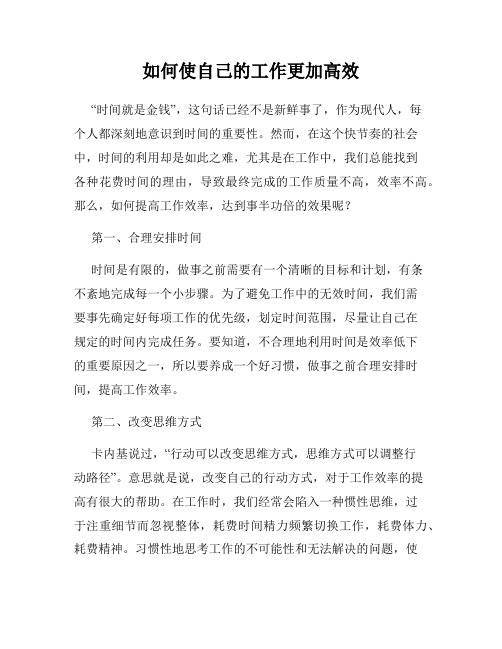 如何使自己的工作更加高效

“时间就是金钱”，这句话已经不是新鲜事了，作为现代人，每个人都深刻地意识到时间的重要性。然而，在这个快节奏的社会中，时间的利用却是如此之难，尤其是在工作中，我们总能找到各种花费时间的理由，导致最终完成的工作质量不高，效率不高。那么，如何提高工作效率，达到事半功倍的效果呢？

第一、合理安排时间

时间是有限的，做事之前需要有一个清晰的目标和计划，有条不紊地完成每一个小步骤。为了避免工作中的无效时间，我们需要事先确定好每项工作的优先级，划定时间范围，尽量让自己在规定的时间内完成任务。要知道，不合理地利用时间是效率低下的重要原因之一，所以要养成一个好习惯，做事之前合理安排时间，提高工作效率。

第二、改变思维方式

卡内基说过，“行动可以改变思维方式，思维方式可以调整行动路径”。意思就是说，改变自己的行动方式，对于工作效率的提高有很大的帮助。在工作时，我们经常会陷入一种惯性思维，过于注重细节而忽视整体，耗费时间精力频繁切换工作，耗费体力、耗费精神。习惯性地思考工作的不可能性和无法解决的问题，使